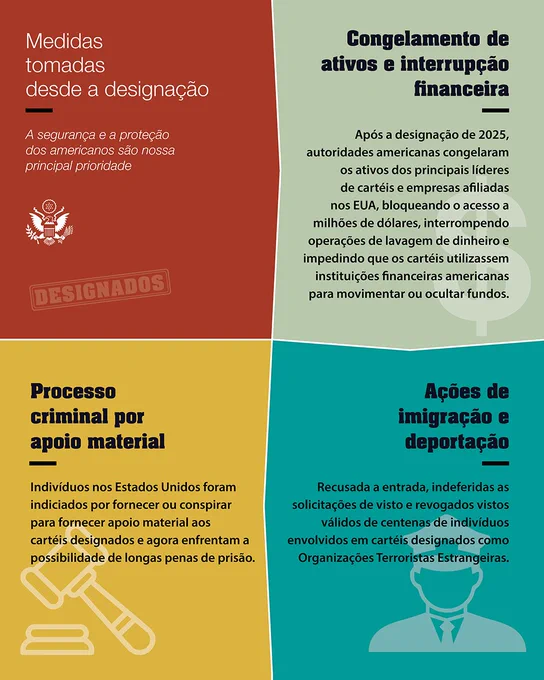 Medidas tomadas desde a designação

A segurança e a proteção dos americanos são nossa principal prioridade

DESIGNADOS

Congelamento de ativos e interrupção financeira

Após a designação de 2025, autoridades americanas congelaram os ativos dos principais líderes de cartéis e empresas afiliadas nos EUA, bloqueando o acesso a milhões de dólares, interrompendo operações de lavagem de dinheiro e impedindo que os cartéis utilizassem instituições financeiras americanas para movimentar ou ocultar fundos.

Processo criminal por apoio material

Indivíduos nos Estados Unidos foram indiciados por fornecer ou conspirar para fornecer apoio material aos cartéis designados e agora enfrentam a possibilidade de longas penas de prisão.

Ações de imigração e deportação

Recusada a entrada, indeferidas as solicitações de visto e revogados vistos válidos de centenas de indivíduos envolvidos em cartéis designados como Organizações Terroristas Estrangeiras.